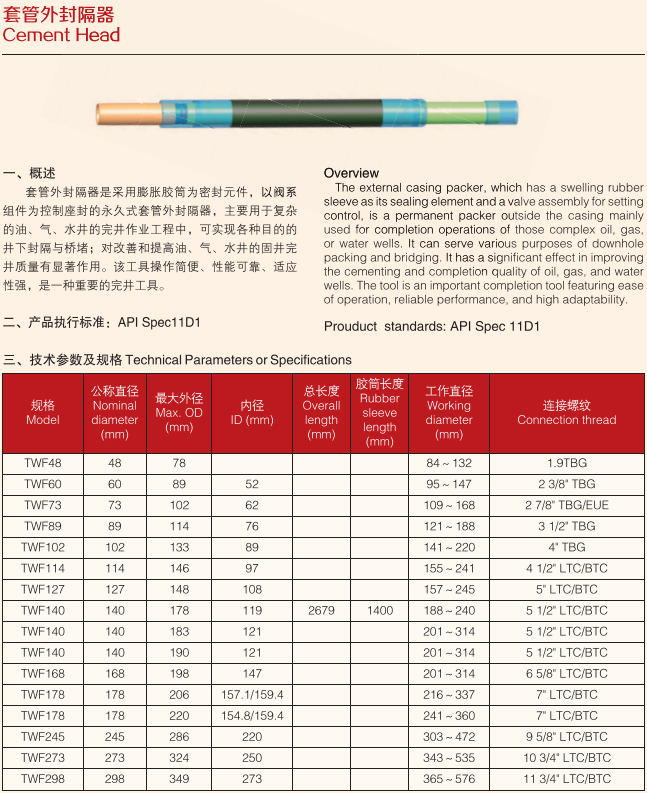 套管外封隔器
Cement Head

一、概述

套管外封隔器是采用膨胀胶筒为密封元件，以阀系组件为控制座封的永久式套管外封隔器，主要用于复杂的油、气、水井的完井作业工程中，可实现各种目的的井下封隔与桥堵；对改善和提高油、气、水井的固井完井质量有显著作用。该工具操作简便、性能可靠、适应性强，是一种重要的完井工具。

二、产品执行标准：API Spec11D1

Overview

The external casing packer, which has a swelling rubber sleeve as its sealing element and a valve assembly for setting control, is a permanent packer outside the casing mainly used for completion operations of those complex oil, gas, or water wells. It can serve various purposes of downhole packing and bridging. It has a significant effect in improving the cementing and completion quality of oil, gas, and water wells. The tool is an important completion tool featuring ease of operation, reliable performance, and high adaptability.

Prouduct standards: API Spec 11D1

三、技术参数及规格 Technical Parameters or Specifications

| 规格 Model | 公称直径 Nominal diameter (mm) | 最大外径 Max. OD (mm) | 内径 ID (mm) | 总长度 Overall length (mm) | 胶筒长度 Rubber sleeve length (mm) | 工作直径 Working diameter (mm) | 连接螺纹 Connection thread |
|---|---|---|---|---|---|---|---|
| TWF48 | 48 | 78 | | | | 84 ~ 132 | 1.9TBG |
| TWF60 | 60 | 89 | 52 | | | 95 ~ 147 | 2 3/8" TBG |
| TWF73 | 73 | 102 | 62 | | | 109 ~ 168 | 2 7/8" TBG/EUE |
| TWF89 | 89 | 114 | 76 | | | 121 ~ 188 | 3 1/2" TBG |
| TWF102 | 102 | 133 | 89 | | | 141 ~ 220 | 4" TBG |
| TWF114 | 114 | 146 | 97 | | | 155 ~ 241 | 4 1/2" LTC/BTC |
| TWF127 | 127 | 148 | 108 | | | 157 ~ 245 | 5" LTC/BTC |
| TWF140 | 140 | 178 | 119 | 2679 | 1400 | 188 ~ 240 | 5 1/2" LTC/BTC |
| TWF140 | 140 | 183 | 121 | | | 201 ~ 314 | 5 1/2" LTC/BTC |
| TWF140 | 140 | 190 | 121 | | | 201 ~ 314 | 5 1/2" LTC/BTC |
| TWF168 | 168 | 198 | 147 | | | 201 ~ 314 | 6 5/8" LTC/BTC |
| TWF178 | 178 | 206 | 157.1/159.4 | | | 216 ~ 337 | 7" LTC/BTC |
| TWF178 | 178 | 220 | 154.8/159.4 | | | 241 ~ 360 | 7" LTC/BTC |
| TWF245 | 245 | 286 | 220 | | | 303 ~ 472 | 9 5/8" LTC/BTC |
| TWF273 | 273 | 324 | 250 | | | 343 ~ 535 | 10 3/4" LTC/BTC |
| TWF298 | 298 | 349 | 273 | | | 365 ~ 576 | 11 3/4" LTC/BTC |